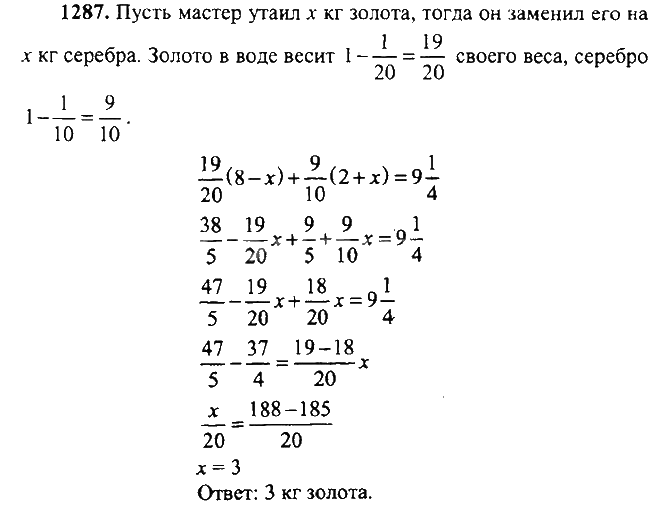 **1287.** Пусть мастер утаил $x$ кг золота, тогда он заменил его на $x$ кг серебра. Золото в воде весит $1-\frac{1}{20}=\frac{19}{20}$ своего веса, серебро $1-\frac{1}{10}=\frac{9}{10}$.

$\frac{19}{20}(8-x)+\frac{9}{10}(2+x)=9\frac{1}{4}$

$\frac{38}{5}-\frac{19}{20}x+\frac{9}{5}+\frac{9}{10}x=9\frac{1}{4}$

$\frac{47}{5}-\frac{19}{20}x+\frac{18}{20}x=9\frac{1}{4}$

$\frac{47}{5}-\frac{37}{4}=\frac{19-18}{20}x$

$\frac{x}{20}=\frac{188-185}{20}$

$x=3$

Ответ: 3 кг золота.